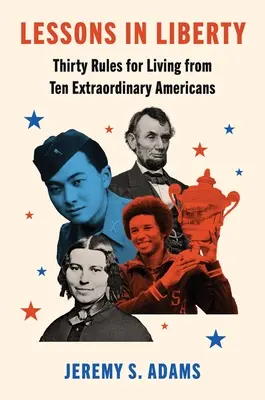 LESSONS IN LIBERTY

Thirty Rules for Living from Ten Extraordinary Americans

SA

JEREMY S. ADAMS